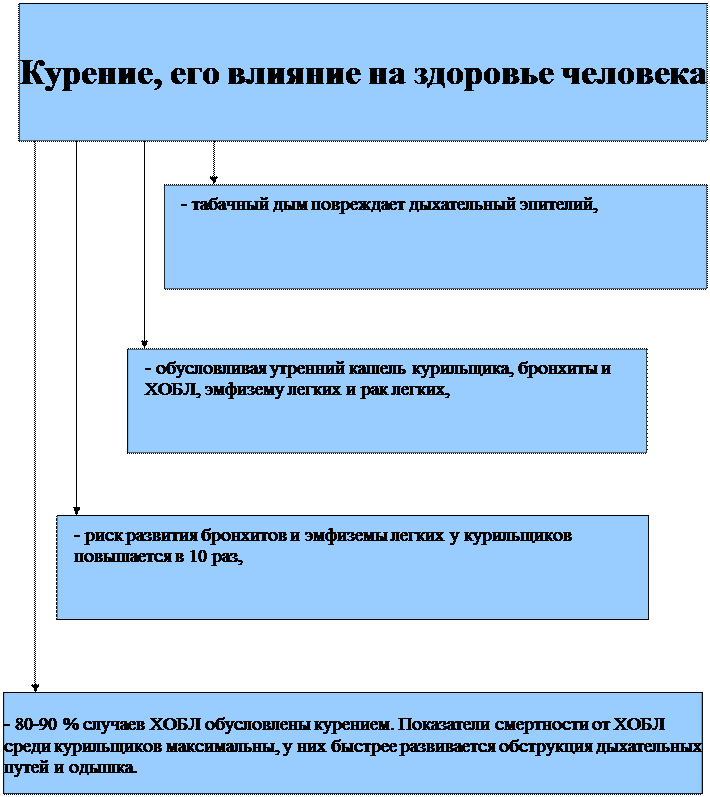 Курение, его влияние на здоровье человека

- табачный дым повреждает дыхательный эпителий,

- обусловливая утренний кашель курильщика, бронхиты и ХОБЛ, эмфизему легких и рак легких,

- риск развития бронхитов и эмфиземы легких у курильщиков повышается в 10 раз,

- 80-90 % случаев ХОБЛ обусловлены курением. Показатели смертности от ХОБЛ среди курильщиков максимальны, у них быстрее развивается обструкция дыхательных путей и одышка.